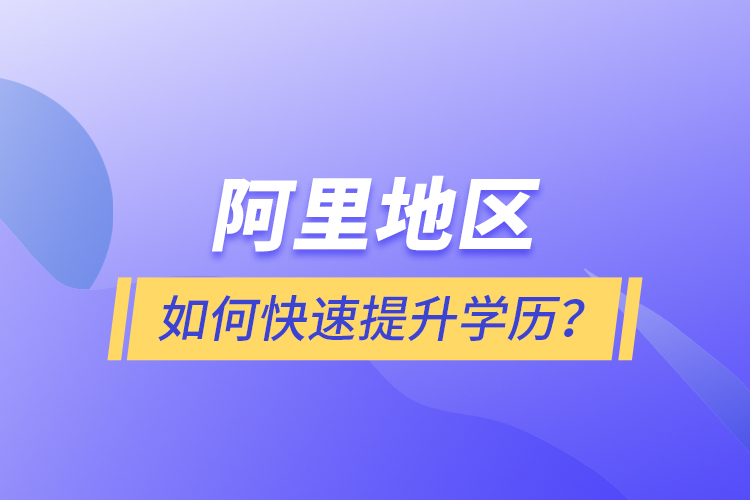 阿里地区

如何快速提升学历？